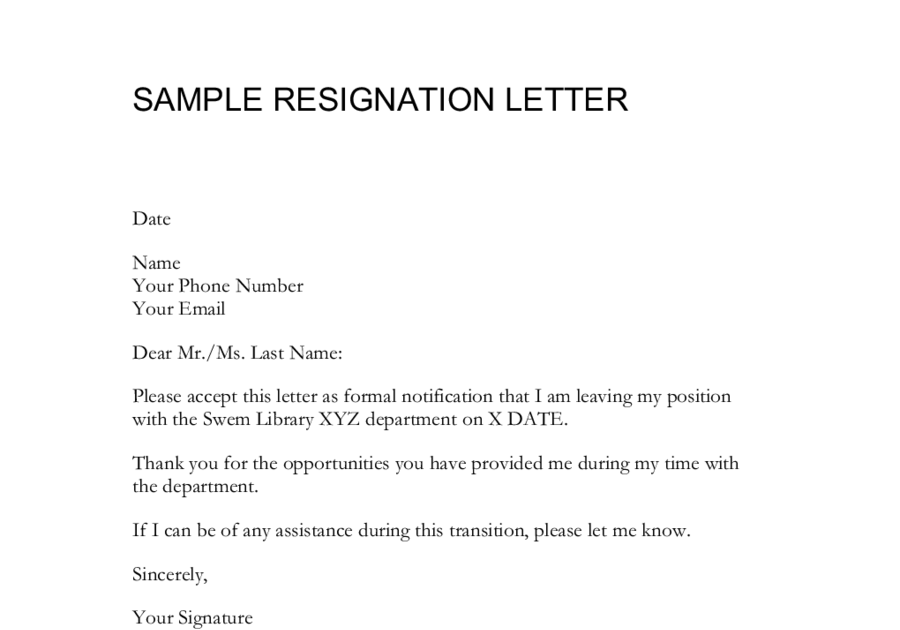 SAMPLE RESIGNATION LETTER

Date

Name
Your Phone Number
Your Email

Dear Mr./Ms. Last Name:

Please accept this letter as formal notification that I am leaving my position with the Swem Library XYZ department on X DATE.

Thank you for the opportunities you have provided me during my time with the department.

If I can be of any assistance during this transition, please let me know.

Sincerely,

Your Signature